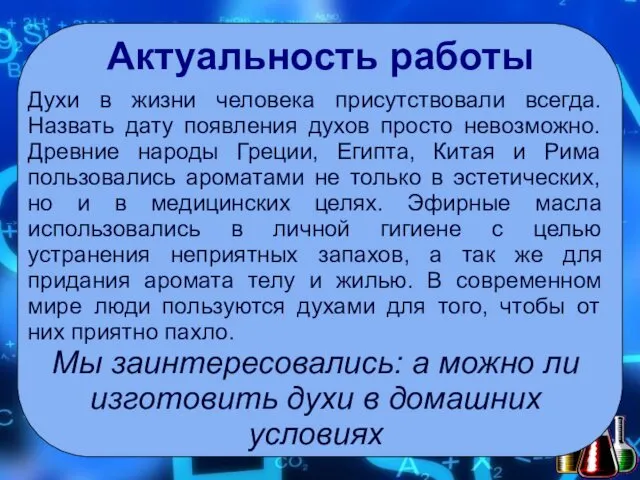 Актуальность работы

Духи в жизни человека присутствовали всегда. Назвать дату появления духов просто невозможно. Древние народы Греции, Египта, Китая и Рима пользовались ароматами не только в эстетических, но и в медицинских целях. Эфирные масла использовались в личной гигиене с целью устранения неприятных запахов, а так же для придания аромата телу и жилью. В современном мире люди пользуются духами для того, чтобы от них приятно пахло.

Мы заинтересовались: а можно ли изготовить духи в домашних условиях